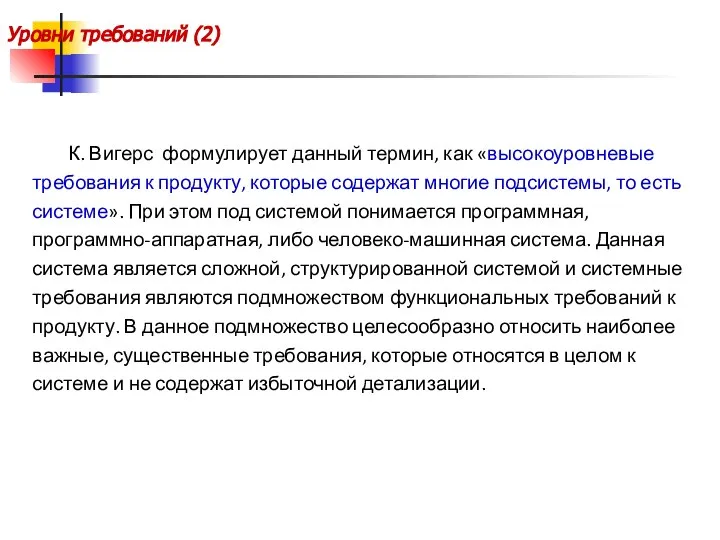 Уровни требований (2)

К. Вигерс формулирует данный термин, как «высокоуровневые требования к продукту, которые содержат многие подсистемы, то есть системе». При этом под системой понимается программная, программно-аппаратная, либо человеко-машинная система. Данная система является сложной, структурированной системой и системные требования являются подмножеством функциональных требований к продукту. В данное подмножество целесообразно относить наиболее важные, существенные требования, которые относятся в целом к системе и не содержат избыточной детализации.